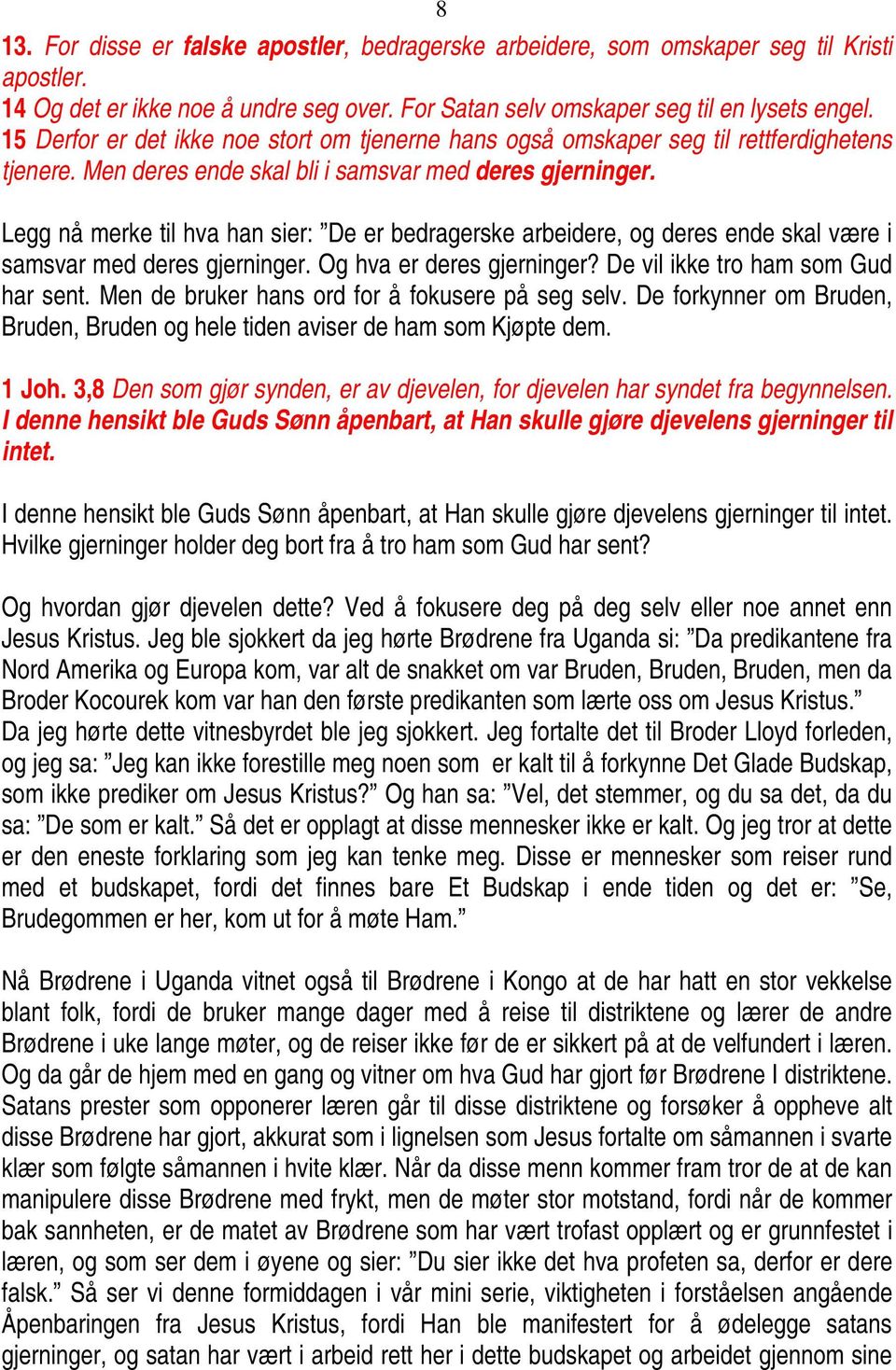 8

13. For disse er falske apostler, bedragerske arbeidere, som omskaper seg til Kristi apostler.
14 Og det er ikke noe å undre seg over. For Satan selv omskaper seg til en lysets engel.
15 Derfor er det ikke noe stort om tjenerne hans også omskaper seg til rettferdighetens tjenere. Men deres ende skal bli i samsvar med deres gjerninger.

Legg nå merke til hva han sier: ”De er bedragerske arbeidere, og deres ende skal være i samsvar med deres gjerninger. Og hva er deres gjerninger? De vil ikke tro ham som Gud har sent. Men de bruker hans ord for å fokusere på seg selv. De forkynner om Bruden, Bruden, Bruden og hele tiden aviser de ham som Kjøpte dem.

1 Joh. 3,8 Den som gjør synden, er av djevelen, for djevelen har syndet fra begynnelsen. I denne hensikt ble Guds Sønn åpenbart, at Han skulle gjøre djevelens gjerninger til intet.

I denne hensikt ble Guds Sønn åpenbart, at Han skulle gjøre djevelens gjerninger til intet. Hvilke gjerninger holder deg bort fra å tro ham som Gud har sent?

Og hvordan gjør djevelen dette? Ved å fokusere deg på deg selv eller noe annet enn Jesus Kristus. Jeg ble sjokkert da jeg hørte Brødrene fra Uganda si: ”Da predikantene fra Nord Amerika og Europa kom, var alt de snakket om var Bruden, Bruden, Bruden, men da Broder Kocourek kom var han den første predikanten som lærte oss om Jesus Kristus.” Da jeg hørte dette vitnesbyrdet ble jeg sjokkert. Jeg fortalte det til Broder Lloyd forleden, og jeg sa: ”Jeg kan ikke forestille meg noen som er kalt til å forkynne Det Glade Budskap, som ikke prediker om Jesus Kristus?” Og han sa: ”Vel, det stemmer, og du sa det, da du sa: ”De som er kalt.” Så det er opplagt at disse mennesker ikke er kalt. Og jeg tror at dette er den eneste forklaring som jeg kan tenke meg. Disse er mennesker som reiser rund med et budskapet, fordi det finnes bare Et Budskap i ende tiden og det er: ”Se, Brudegommen er her, kom ut for å møte Ham.”

Nå Brødrene i Uganda vitnet også til Brødrene i Kongo at de har hatt en stor vekkelse blant folk, fordi de bruker mange dager med å reise til distriktene og lærer de andre Brødrene i uke lange møter, og de reiser ikke før de er sikkert på at de velfundert i læren. Og da går de hjem med en gang og vitner om hva Gud har gjort før Brødrene I distriktene. Satans prester som opponerer læren går til disse distriktene og forsøker å oppheve alt disse Brødrene har gjort, akkurat som i lignelsen som Jesus fortalte om såmannen i svarte klær som følgte såmannen i hvite klær. Når da disse menn kommer fram tror de at de kan manipulere disse Brødrene med frykt, men de møter stor motstand, fordi når de kommer bak sannheten, er de matet av Brødrene som har vært trofast opplært og er grunnfestet i læren, og som ser dem i øyene og sier: ”Du sier ikke det hva profeten sa, derfor er dere falsk.” Så ser vi denne formiddagen i vår mini serie, viktigheten i forståelsen angående Åpenbaringen fra Jesus Kristus, fordi Han ble manifestert for å ødelegge satans gjerninger, og satan har vært i arbeid rett her i dette budskapet og arbeidet gjennom sine